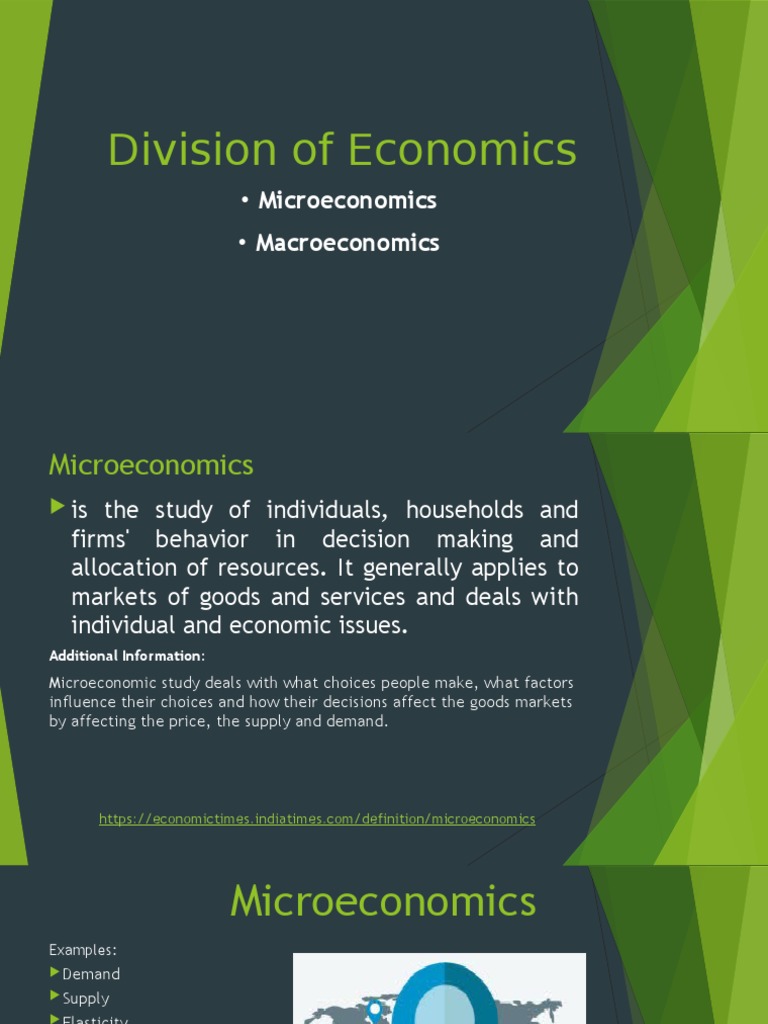 Division of Economics

• Microeconomics

• Macroeconomics

Microeconomics

is the study of individuals, households and firms' behavior in decision making and allocation of resources. It generally applies to markets of goods and services and deals with individual and economic issues.

Additional Information:

Microeconomic study deals with what choices people make, what factors influence their choices and how their decisions affect the goods markets by affecting the price, the supply and demand.

https://economictimes.indiatimes.com/definition/microeconomics

Microeconomics

Examples:

Demand

Supply

Elasticity